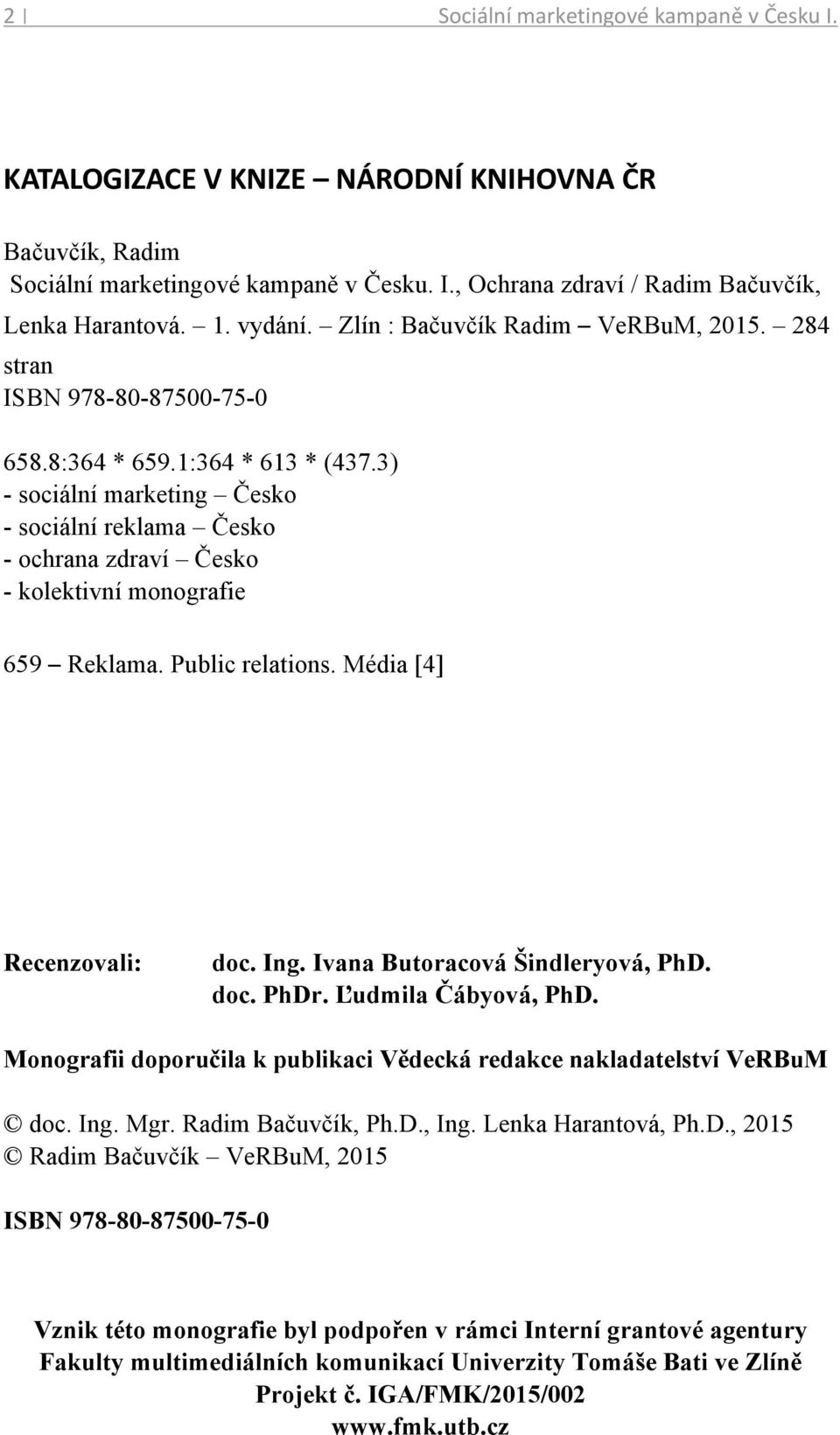 2 | Sociální marketingové kampaně v Česku I.

KATALOGIZACE V KNIZE – NÁRODNÍ KNIHOVNA ČR

Bačuvčík, Radim
Sociální marketingové kampaně v Česku. I., Ochrana zdraví / Radim Bačuvčík, Lenka Harantová. – 1. vydání. – Zlín : Bačuvčík Radim – VeRBuM, 2015. – 284 stran
ISBN 978-80-87500-75-0

658.8:364 * 659.1:364 * 613 * (437.3)
- sociální marketing – Česko
- sociální reklama – Česko
- ochrana zdraví – Česko
- kolektivní monografie

659 – Reklama. Public relations. Média [4]

Recenzovali: doc. Ing. Ivana Butoracová Šindleryová, PhD.
doc. PhDr. Ľudmila Čábyová, PhD.

Monografii doporučila k publikaci Vědecká redakce nakladatelství VeRBuM

© doc. Ing. Mgr. Radim Bačuvčík, Ph.D., Ing. Lenka Harantová, Ph.D., 2015
© Radim Bačuvčík – VeRBuM, 2015

ISBN 978-80-87500-75-0

Vznik této monografie byl podpořen v rámci Interní grantové agentury Fakulty multimediálních komunikací Univerzity Tomáše Bati ve Zlíně
Projekt č. IGA/FMK/2015/002
www.fmk.utb.cz